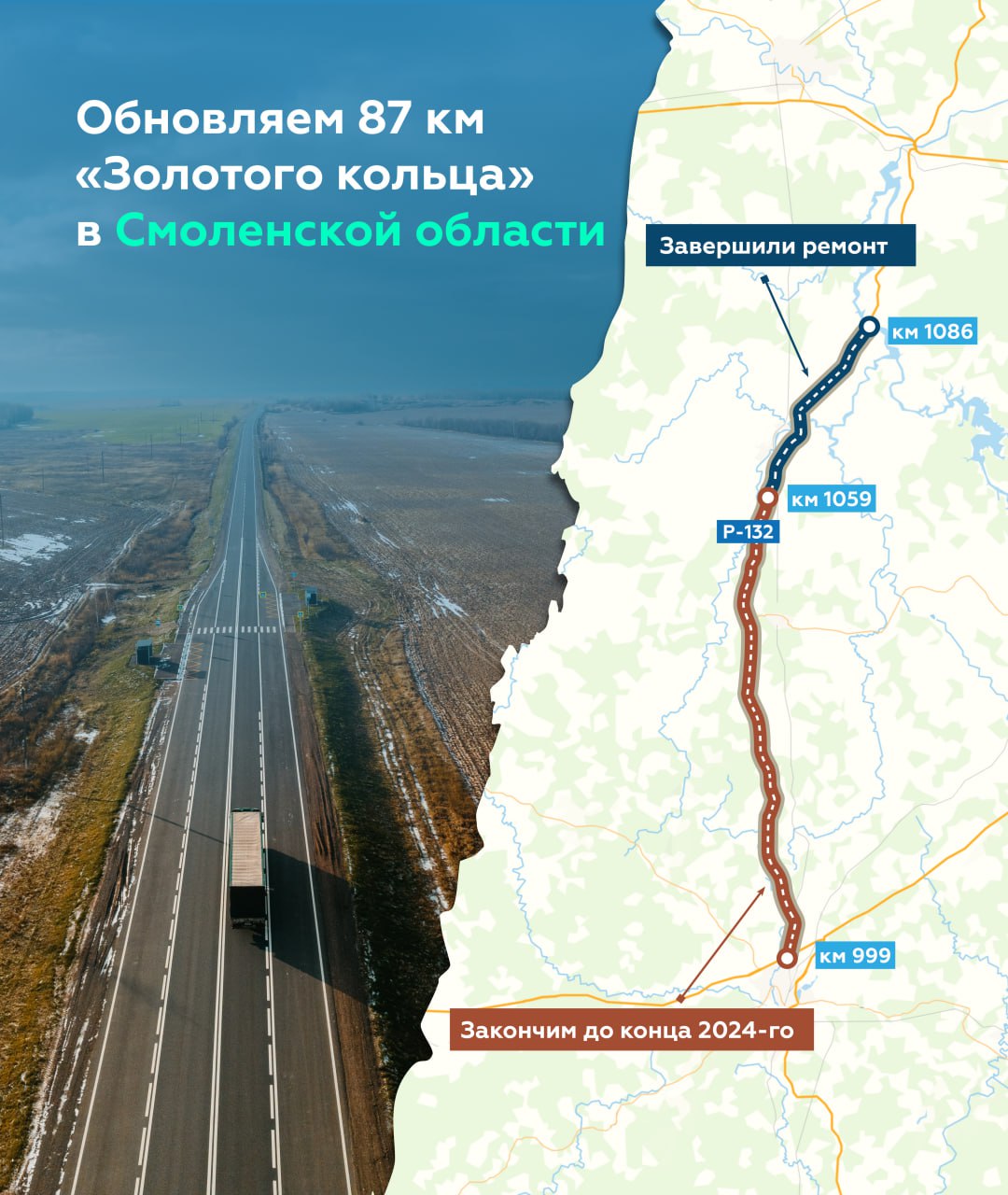 Обновляем 87 км «Золотого кольца» в Смоленской области

Завершили ремонт

км 1086

км 1059

Р-132

км 999

Закончим до конца 2024-го